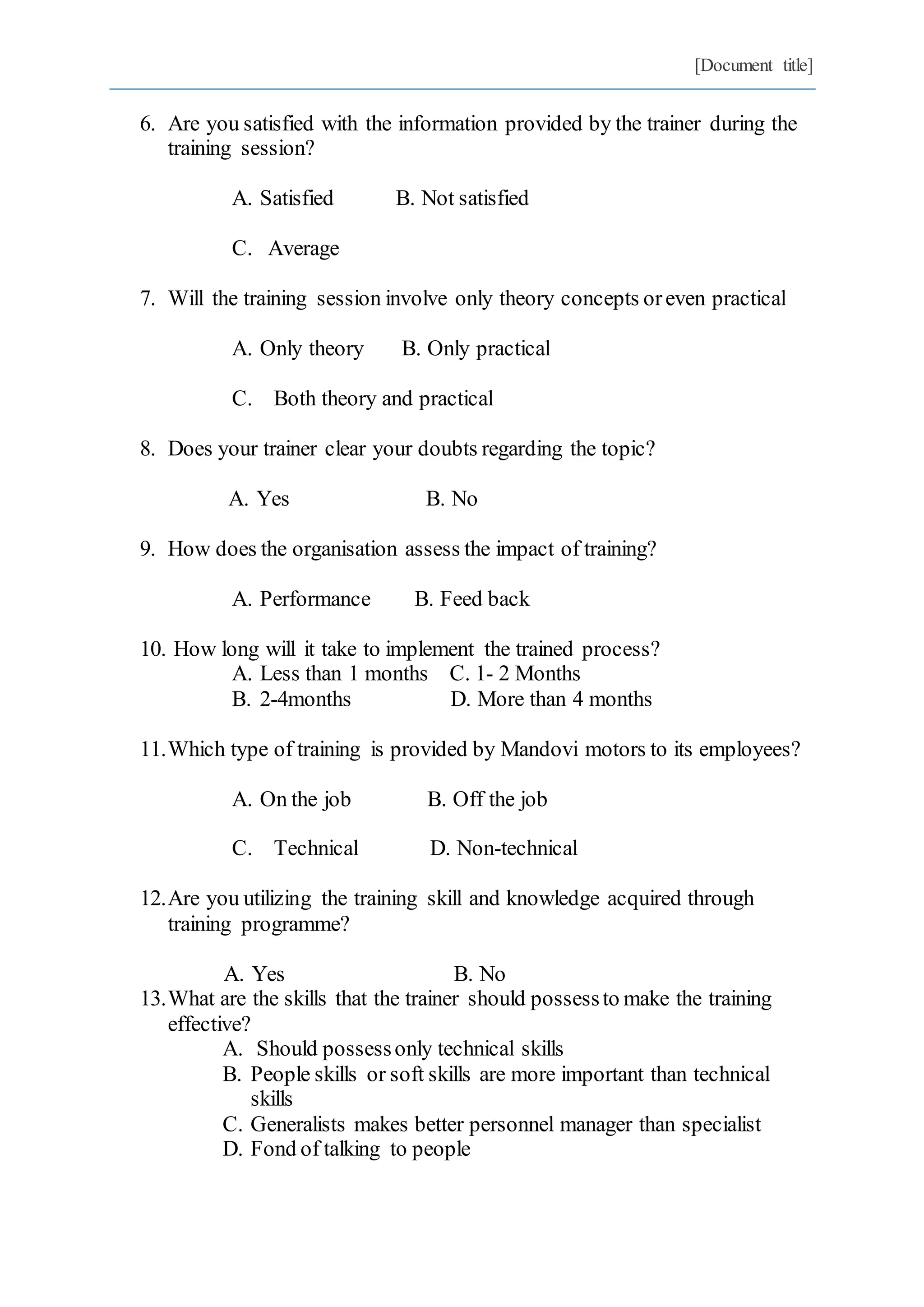 [Document title]

6. Are you satisfied with the information provided by the trainer during the training session?

A. Satisfied B. Not satisfied

C. Average

7. Will the training session involve only theory concepts or even practical

A. Only theory B. Only practical

C. Both theory and practical

8. Does your trainer clear your doubts regarding the topic?

A. Yes B. No

9. How does the organisation assess the impact of training?

A. Performance B. Feed back

10. How long will it take to implement the trained process?
A. Less than 1 months C. 1- 2 Months
B. 2-4months D. More than 4 months

11. Which type of training is provided by Mandovi motors to its employees?

A. On the job B. Off the job

C. Technical D. Non-technical

12. Are you utilizing the training skill and knowledge acquired through training programme?

A. Yes B. No
13. What are the skills that the trainer should possess to make the training effective?
A. Should possess only technical skills
B. People skills or soft skills are more important than technical skills
C. Generalists makes better personnel manager than specialist
D. Fond of talking to people